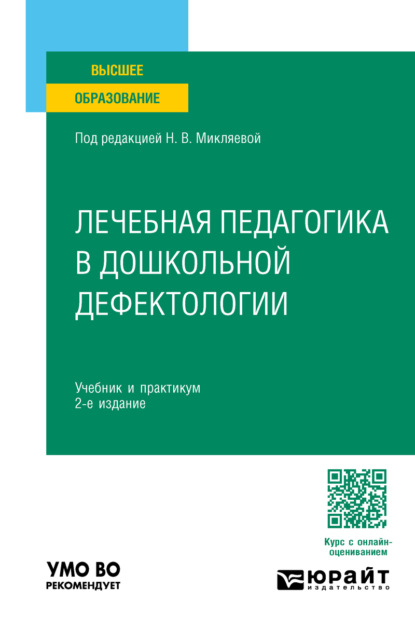 ВЫСШЕЕ
ОБРАЗОВАНИЕ

Под редакцией Н. В. Микляевой

ЛЕЧЕБНАЯ ПЕДАГОГИКА В ДОШКОЛЬНОЙ ДЕФЕКТОЛОГИИ

Учебник и практикум
2-е издание

Курс с онлайн-оцениванием

УМО ВО
РЕКОМЕНДУЕТ

ЮРАЙТ
издательство